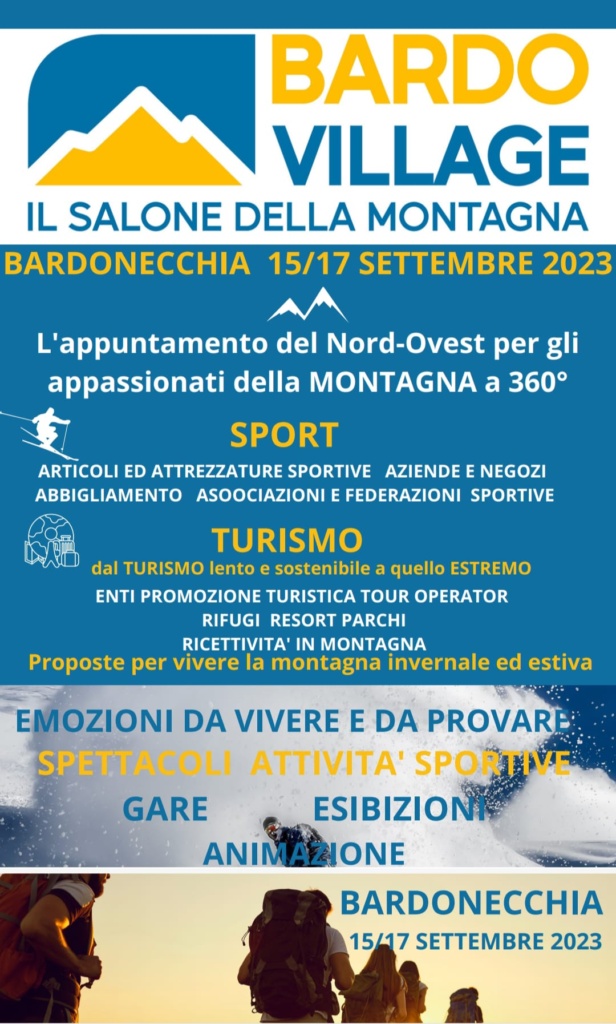 BARDO VILLAGE

IL SALONE DELLA MONTAGNA

BARDONECCHIA 15/17 SETTEMBRE 2023

L'appuntamento del Nord-Ovest per gli appassionati della MONTAGNA a 360°

SPORT

ARTICOLI ED ATTREZZATURE SPORTIVE AZIENDE E NEGOZI ABBIGLIAMENTO ASOOCIAZIONI E FEDERAZIONI SPORTIVE

TURISMO

dal TURISMO lento e sostenibile a quello ESTREMO

ENTI PROMOZIONE TURISTICA TOUR OPERATOR
RIFUGI RESORT PARCHI
RICETTIVITA' IN MONTAGNA

Proposte per vivere la montagna invernale ed estiva

EMOZIONI DA VIVERE E DA PROVARE
SPETTACOLI ATTIVITA' SPORTIVE
GARE ESIBIZIONI
ANIMAZIONE

BARDONECCHIA
15/17 SETTEMBRE 2023